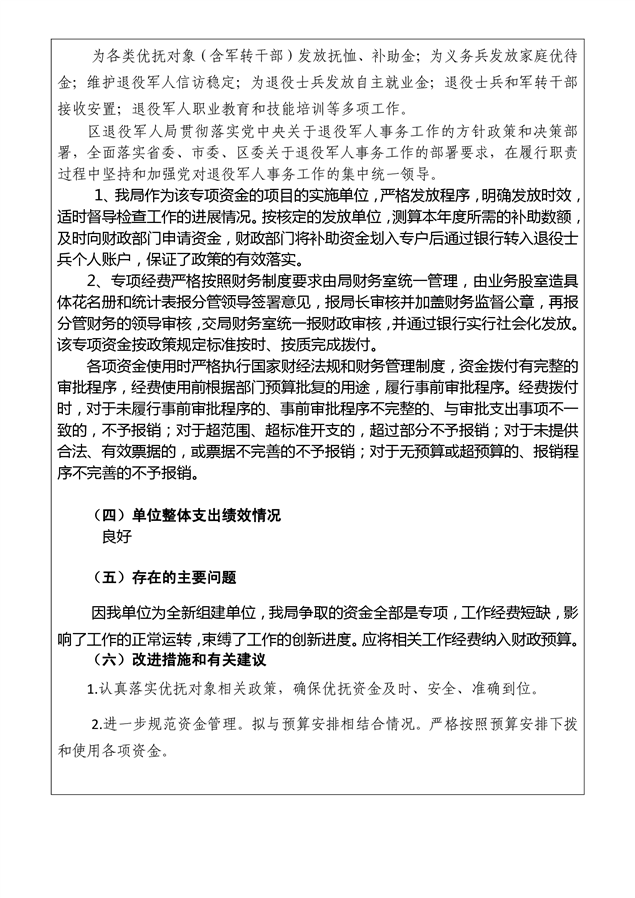 为各类优抚对象（含军转干部）发放抚恤、补助金；为义务兵发放家庭优待金；维护退役军人信访稳定；为退役士兵发放自主就业金；退役士兵和军转干部接收安置；退役军人职业教育和技能培训等多项工作。

区退役军人局贯彻落实党中央关于退役军人事务工作的方针政策和决策部署，全面落实省委、市委、区委关于退役军人事务工作的部署要求，在履行职责过程中坚持和加强党对退役军人事务工作的集中统一领导。

1、我局作为该专项资金的项目的实施单位，严格发放程序，明确发放时效，适时督导检查工作的进展情况。按核定的发放单位，测算本年度所需的补助数额，及时向财政部门申请资金，财政部门将补助资金划入专户后通过银行转入退役士兵个人账户，保证了政策的有效落实。

2、专项经费严格按照财务制度要求由局财务室统一管理，由业务股室造具体花名册和统计表报分管领导签署意见，报局长审核并加盖财务监督公章，再报分管财务的领导审核，交局财务室统一报财政审核，并通过银行实行社会化发放。该专项资金按政策规定标准按时、按质完成拨付。

各项资金使用时严格执行国家财经法规和财务管理制度，资金拨付有完整的审批程序，经费使用前根据部门预算批复的用途，履行事前审批程序。经费拨付时，对于未履行事前审批程序的、事前审批程序不完整的、与审批支出事项不一致的，不予报销；对于超范围、超标准开支的，超过部分不予报销；对于未提供合法、有效票据的，或票据不完善的不予报销；对于无预算或超预算的、报销程序不完善的不予报销。

（四）单位整体支出绩效情况
良好

（五）存在的主要问题

因我单位为全新组建单位，我局争取的资金全部是专项，工作经费短缺，影响了工作的正常运转，束缚了工作的创新进度。应将相关工作经费纳入财政预算。

（六）改进措施和有关建议

1.认真落实优抚对象相关政策，确保优抚资金及时、安全、准确到位。

2.进一步规范资金管理。拟与预算安排相结合情况。严格按照预算安排下拨和使用各项资金。